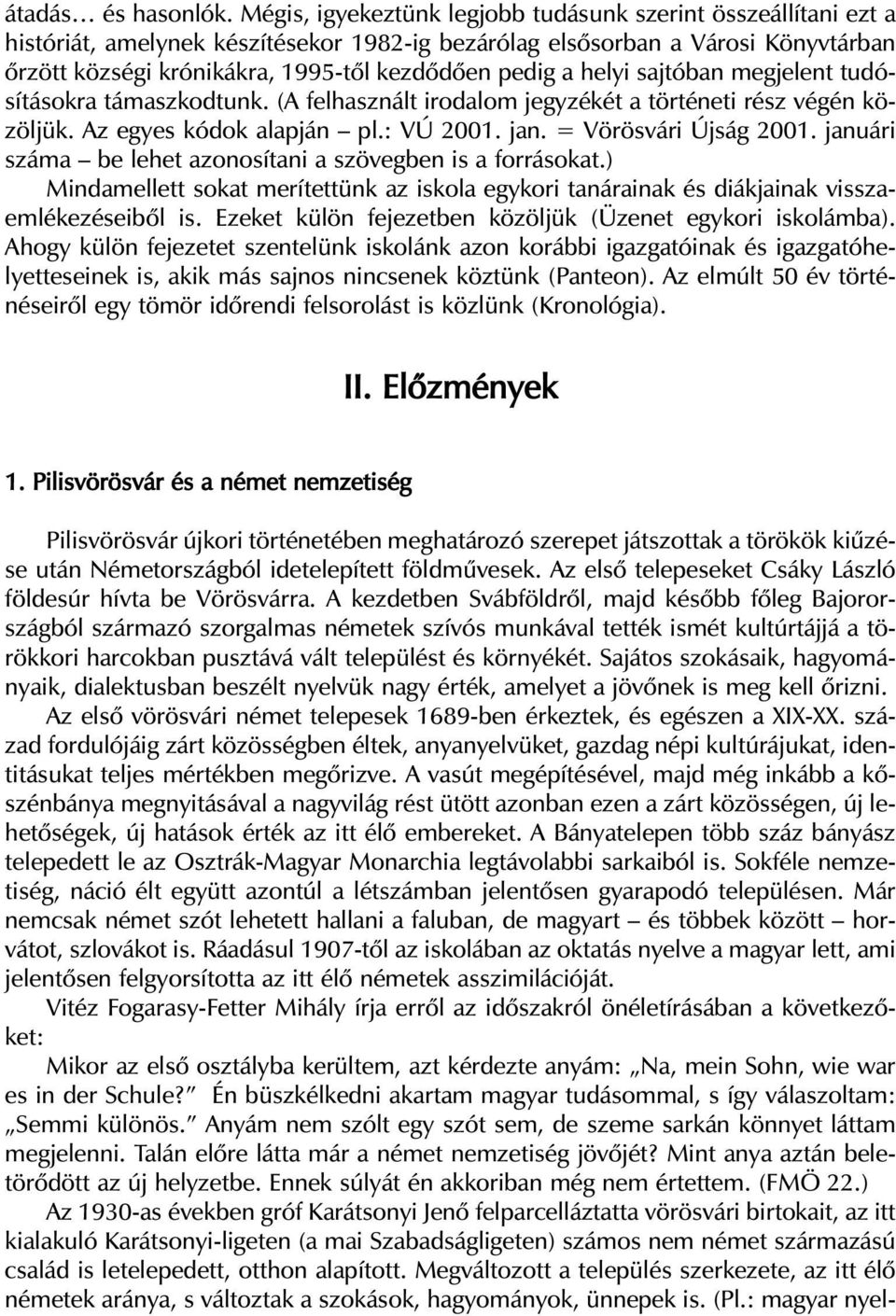 átadás… és hasonlók. Mégis, igyekeztünk legjobb tudásunk szerint összeállítani ezt a históriát, amelynek készítésekor 1982-ig bezárólag elsősorban a Városi Könyvtárban őrzött községi krónikákra, 1995-től kezdődően pedig a helyi sajtóban megjelent tudósításokra támaszkodtunk. (A felhasznált irodalom jegyzékét a történeti rész végén közöljük. Az egyes kódok alapján – pl.: VÚ 2001. jan. = Vörösvári Újság 2001. januári száma – be lehet azonosítani a szövegben is a forrásokat.)
Mindamellett sokat merítettünk az iskola egykori tanárainak és diákjainak visszaemlékezéseiből is. Ezeket külön fejezetben közöljük (Üzenet egykori iskolámba). Ahogy külön fejezetet szentelünk iskolánk azon korábbi igazgatóinak és igazgatóhelyetteseinek is, akik más sajnos nincsenek köztünk (Panteon). Az elmúlt 50 év történéseiről egy tömör időrendi felsorolást is közlünk (Kronológia).

II. Előzmények

1. Pilisvörösvár és a német nemzetiség

Pilisvörösvár újkori történetében meghatározó szerepet játszottak a törökök kiűzése után Németországból idetelepített földművesek. Az első telepeseket Csáky László földesúr hívta be Vörösvárra. A kezdetben Svábföldről, majd később főleg Bajorországból származó szorgalmas németek szívós munkával tették ismét kultúrtájjá a törökkori harcokban pusztává vált települést és környékét. Sajátos szokásaik, hagyományaik, dialektusban beszélt nyelvük nagy érték, amelyet a jövőnek is meg kell őrizni.
Az első vörösvári német telepesek 1689-ben érkeztek, és egészen a XIX-XX. század fordulójáig zárt közösségben éltek, anyanyelvüket, gazdag népi kultúrájukat, identitásukat teljes mértékben megőrizve. A vasút megépítésével, majd még inkább a kőszénbánya megnyitásával a nagyvilág rést ütött azonban ezen a zárt közösségen, új lehetőségek, új hatások érték az itt élő embereket. A Bányatelepen több száz bányász telepedett le az Osztrák-Magyar Monarchia legtávolabbi sarkaiból is. Sokféle nemzetiség, náció élt együtt azontúl a létszámban jelentősen gyarapodó településen. Már nemcsak német szót lehetett hallani a faluban, de magyart – és többek között – horvátot, szlovákot is. Ráadásul 1907-től az iskolában az oktatás nyelve a magyar lett, ami jelentősen felgyorsította az itt élő németek asszimilációját.
Vitéz Fogarasy-Fetter Mihály írja erről az időszakról önéletírásában a következőket:
Mikor az első osztályba kerültem, azt kérdezte anyám: „Na, mein Sohn, wie war es in der Schule?” Én büszkélkedni akartam magyar tudásommal, s így válaszoltam: „Semmi különös.” Anyám nem szólt egy szót sem, de szeme sarkán könnyet láttam megjelenni. Talán előre látta már a német nemzetiség jövőjét? Mint anya aztán beletörődött az új helyzetbe. Ennek súlyát én akkoriban még nem értettem. (FMÖ 22.)
Az 1930-as években gróf Karátsonyi Jenő felparcelláztatta vörösvári birtokait, az itt kialakuló Karátsonyi-ligeten (a mai Szabadságligeten) számos nem német származású család is letelepedett, otthon alapított. Megváltozott a település szerkezete, az itt élő németek aránya, s változtak a szokások, hagyományok, ünnepek is. (Pl.: magyar nyel-